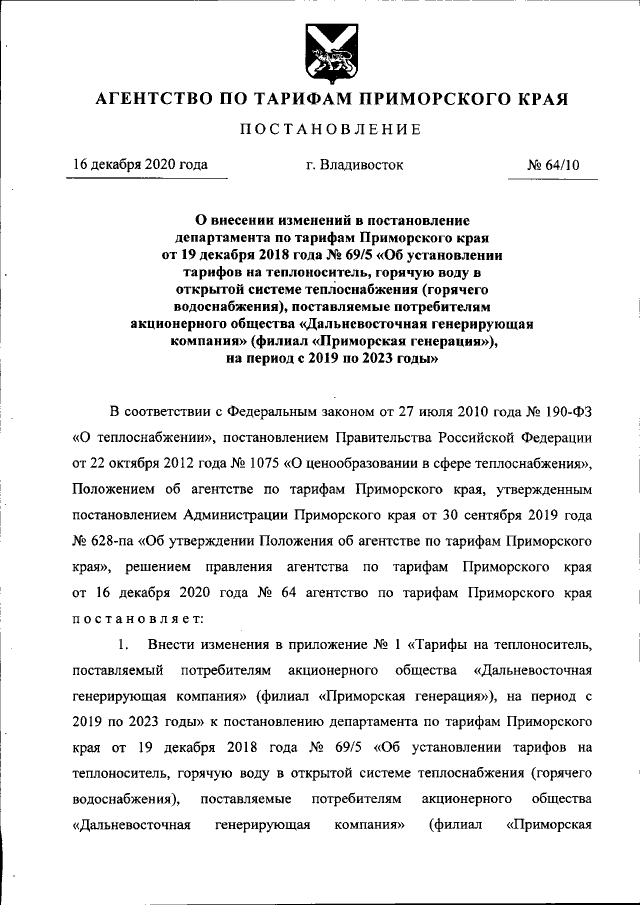 АГЕНТСТВО ПО ТАРИФАМ ПРИМОРСКОГО КРАЯ

ПОСТАНОВЛЕНИЕ

16 декабря 2020 года г. Владивосток № 64/10

О внесении изменений в постановление департамента по тарифам Приморского края от 19 декабря 2018 года № 69/5 «Об установлении тарифов на теплоноситель, горячую воду в открытой системе теплоснабжения (горячего водоснабжения), поставляемые потребителям акционерного общества «Дальневосточная генерирующая компания» (филиал «Приморская генерация»), на период с 2019 по 2023 годы»

В соответствии с Федеральным законом от 27 июля 2010 года № 190-ФЗ «О теплоснабжении», постановлением Правительства Российской Федерации от 22 октября 2012 года № 1075 «О ценообразовании в сфере теплоснабжения», Положением об агентстве по тарифам Приморского края, утвержденным постановлением Администрации Приморского края от 30 сентября 2019 года № 628-па «Об утверждении Положения об агентстве по тарифам Приморского края», решением правления агентства по тарифам Приморского края от 16 декабря 2020 года № 64 агентство по тарифам Приморского края постановляет:

1. Внести изменения в приложение № 1 «Тарифы на теплоноситель, поставляемый потребителям акционерного общества «Дальневосточная генерирующая компания» (филиал «Приморская генерация»), на период с 2019 по 2023 годы» к постановлению департамента по тарифам Приморского края от 19 декабря 2018 года № 69/5 «Об установлении тарифов на теплоноситель, горячую воду в открытой системе теплоснабжения (горячего водоснабжения), поставляемые потребителям акционерного общества «Дальневосточная генерирующая компания» (филиал «Приморская